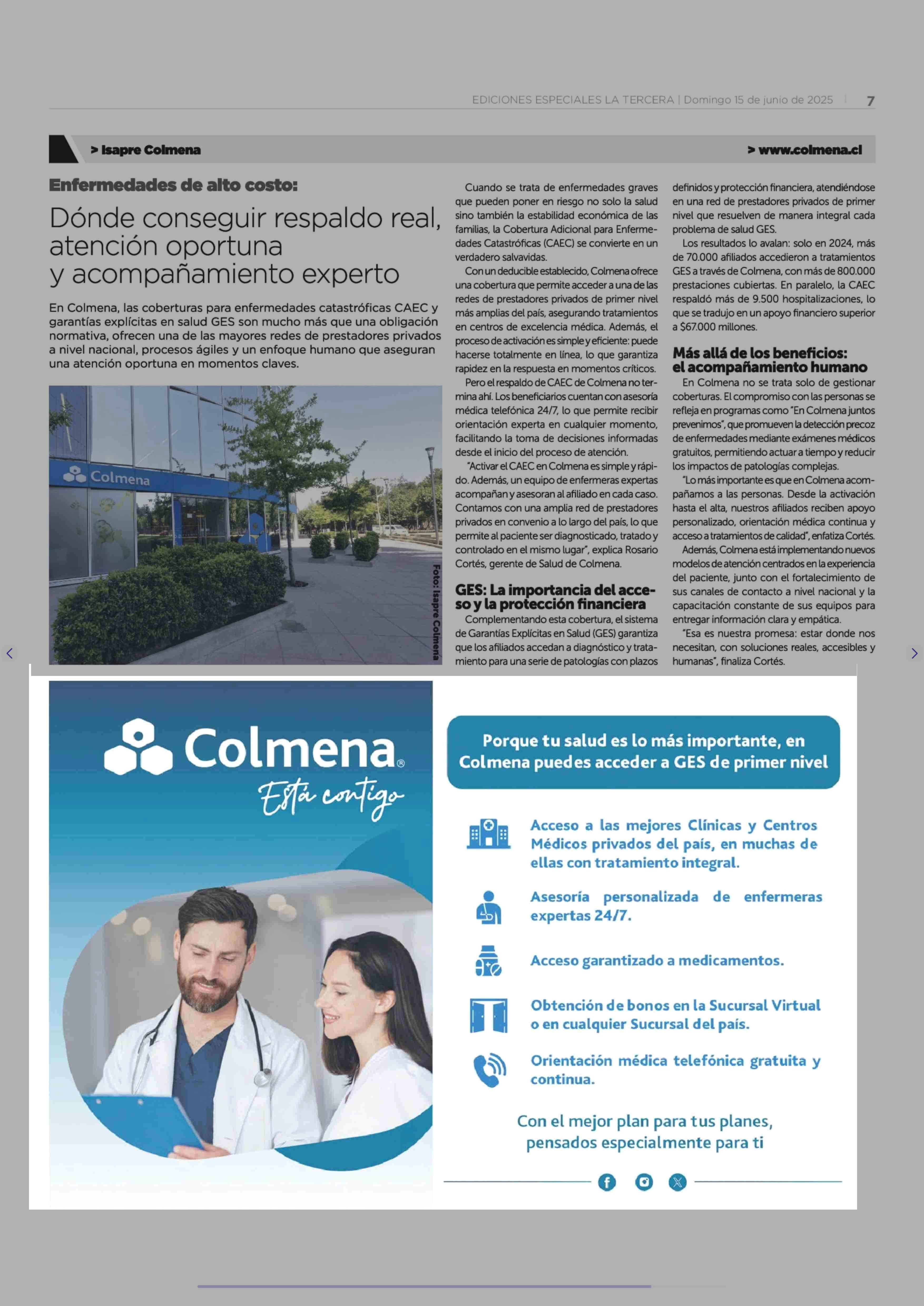 EDICIONES ESPECIALES LA TERCERA | Domingo 15 de junio de 2025 | 7

> Isapre Colmena

> www.colmena.cl

Enfermedades de alto costo:

Dónde conseguir respaldo real, atención oportuna y acompañamiento experto

En Colmena, las coberturas para enfermedades catastróficas CAEC y garantías explícitas en salud GES son mucho más que una obligación normativa, ofrecen una de las mayores redes de prestadores privados a nivel nacional, procesos ágiles y un enfoque humano que aseguran una atención oportuna en momentos claves.

Colmena

Foto: Isapre Colmena

Cuando se trata de enfermedades graves que pueden poner en riesgo no solo la salud sino también la estabilidad económica de las familias, la Cobertura Adicional para Enfermedades Catastróficas (CAEC) se convierte en un verdadero salvavidas.

Con un deducible establecido, Colmena ofrece una cobertura que permite acceder a una de las redes de prestadores privados de primer nivel más amplias del país, asegurando tratamientos en centros de excelencia médica. Además, el proceso de activación es simple y eficiente: puede hacerse totalmente en línea, lo que garantiza rapidez en la respuesta en momentos críticos.

Pero el respaldo de CAEC de Colmena no termina ahí. Los beneficiarios cuentan con asesoría médica telefónica 24/7, lo que permite recibir orientación experta en cualquier momento, facilitando la toma de decisiones informadas desde el inicio del proceso de atención.

"Activar el CAEC en Colmena es simple y rápido. Además, un equipo de enfermeras expertas acompañan y asesoran al afiliado en cada caso. Contamos con una amplia red de prestadores privados en convenio a lo largo del país, lo que permite al paciente ser diagnosticado, tratado y controlado en el mismo lugar", explica Rosario Cortés, gerente de Salud de Colmena.

GES: La importancia del acceso y la protección financiera

Complementando esta cobertura, el sistema de Garantías Explícitas en Salud (GES) garantiza que los afiliados accedan a diagnóstico y tratamiento para una serie de patologías con plazos definidos y protección financiera, atendiéndose en una red de prestadores privados de primer nivel que resuelven de manera integral cada problema de salud GES.

Los resultados lo avalan: solo en 2024, más de 70.000 afiliados accedieron a tratamientos GES a través de Colmena, con más de 800.000 prestaciones cubiertas. En paralelo, la CAEC respaldó más de 9.500 hospitalizaciones, lo que se tradujo en un apoyo financiero superior a $67.000 millones.

Más allá de los beneficios: el acompañamiento humano

En Colmena no se trata solo de gestionar coberturas. El compromiso con las personas se refleja en programas como "En Colmena juntos prevenimos", que promueven la detección precoz de enfermedades mediante exámenes médicos gratuitos, permitiendo actuar a tiempo y reducir los impactos de patologías complejas.

"Lo más importante es que en Colmena acompañamos a las personas. Desde la activación hasta el alta, nuestros afiliados reciben apoyo personalizado, orientación médica continua y acceso a tratamientos de calidad", enfatiza Cortés.

Además, Colmena está implementando nuevos modelos de atención centrados en la experiencia del paciente, junto con el fortalecimiento de sus canales de contacto a nivel nacional y la capacitación constante de sus equipos para entregar información clara y empática.

"Esa es nuestra promesa: estar donde nos necesitan, con soluciones reales, accesibles y humanas", finaliza Cortés.

Colmena®
Está contigo

Porque tu salud es lo más importante, en Colmena puedes acceder a GES de primer nivel

Acceso a las mejores Clínicas y Centros Médicos privados del país, en muchas de ellas con tratamiento integral.

Asesoría personalizada de enfermeras expertas 24/7.

Acceso garantizado a medicamentos.

Obtención de bonos en la Sucursal Virtual o en cualquier Sucursal del país.

Orientación médica telefónica gratuita y continua.

Con el mejor plan para tus planes, pensados especialmente para ti